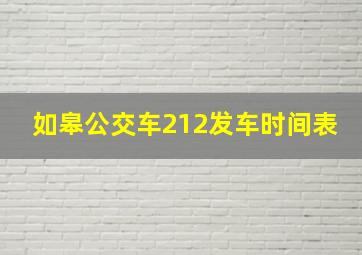 如皋公交车212发车时间表